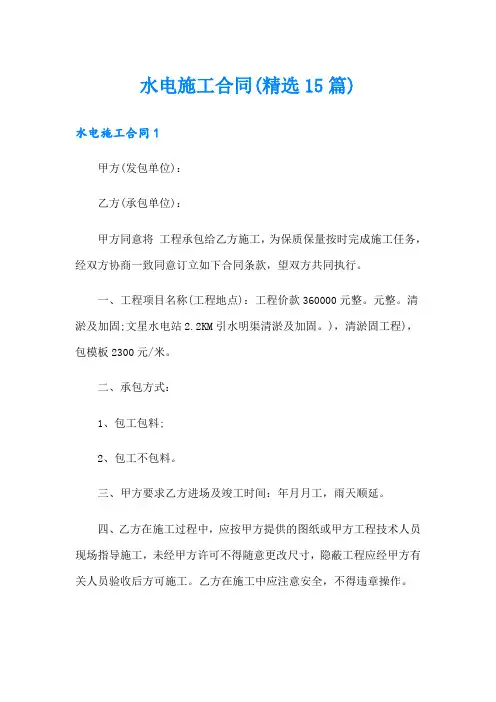 水电施工合同(精选15篇)

水电施工合同1

甲方(发包单位)：

乙方(承包单位)：

甲方同意将 工程承包给乙方施工，为保质保量按时完成施工任务，经双方协商一致同意订立如下合同条款，望双方共同执行。

一、工程项目名称(工程地点)：工程价款360000元整。元整。清淤及加固;文星水电站2.2KM引水明渠清淤及加固。)，清淤固工程)，包模板2300元/米。

二、承包方式：

1、包工包料;

2、包工不包料。

三、甲方要求乙方进场及竣工时间：年月月工，雨天顺延。

四、乙方在施工过程中，应按甲方提供的图纸或甲方工程技术人员现场指导施工，未经甲方许可不得随意更改尺寸，隐蔽工程应经甲方有关人员验收后方可施工。乙方在施工中应注意安全，不得违章操作。